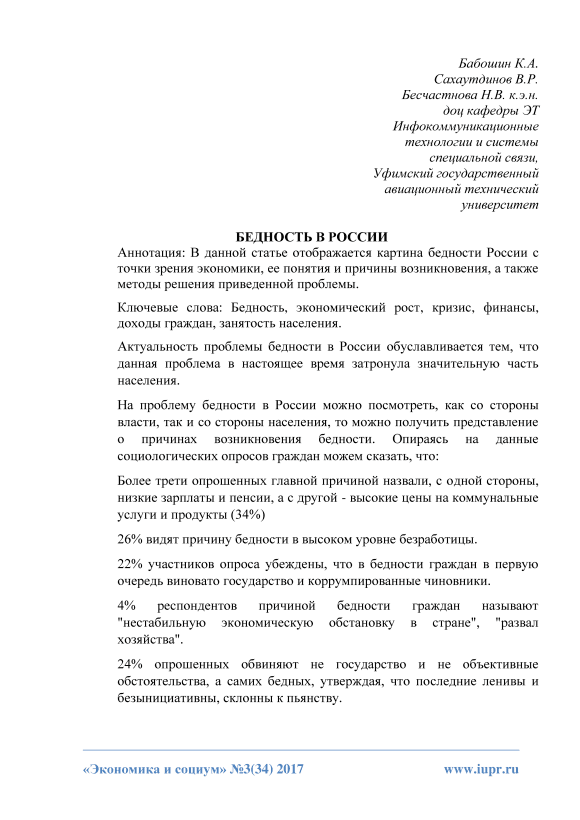 Бабошин К.А.
Сахаутдинов В.Р.
Бесчастнова Н.В. к.э.н.
доц кафедры ЭТ
Инфокоммуникационные технологии и системы специальной связи,
Уфимский государственный авиационный технический университет

БЕДНОСТЬ В РОССИИ

Аннотация: В данной статье отображается картина бедности России с точки зрения экономики, ее понятия и причины возникновения, а также методы решения приведенной проблемы.

Ключевые слова: Бедность, экономический рост, кризис, финансы, доходы граждан, занятость населения.

Актуальность проблемы бедности в России обуславливается тем, что данная проблема в настоящее время затронула значительную часть населения.

На проблему бедности в России можно посмотреть, как со стороны власти, так и со стороны населения, то можно получить представление о причинах возникновения бедности. Опираясь на данные социологических опросов граждан можем сказать, что:

Более трети опрошенных главной причиной назвали, с одной стороны, низкие зарплаты и пенсии, а с другой - высокие цены на коммунальные услуги и продукты (34%)

26% видят причину бедности в высоком уровне безработицы.

22% участников опроса убеждены, что в бедности граждан в первую очередь виновато государство и коррумпированные чиновники.

4% респондентов причиной бедности граждан называют "нестабильную экономическую обстановку в стране", "развал хозяйства".

24% опрошенных обвиняют не государство и не объективные обстоятельства, а самих бедных, утверждая, что последние ленивы и безынициативны, склонны к пьянству.

«Экономика и социум» №3(34) 2017 www.iupr.ru